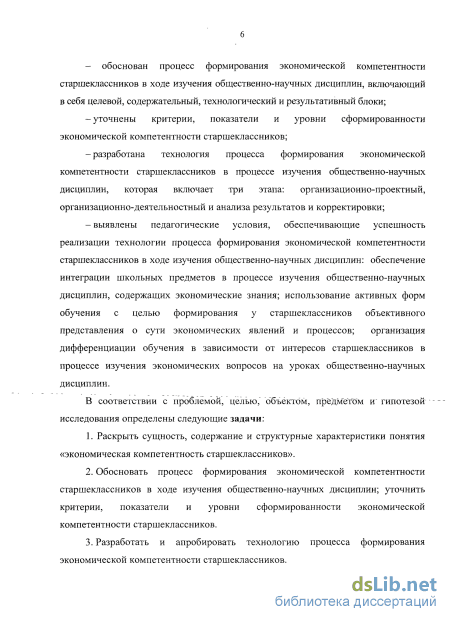 6

– обоснован процесс формирования экономической компетентности старшеклассников в ходе изучения общественно-научных дисциплин, включающий в себя целевой, содержательный, технологический и результативный блоки;

– уточнены критерии, показатели и уровни сформированности экономической компетентности старшеклассников;

– разработана технология процесса формирования экономической компетентности старшеклассников в процессе изучения общественно-научных дисциплин, которая включает три этапа: организационно-проектный, организационно-деятельностный и анализа результатов и корректировки;

– выявлены педагогические условия, обеспечивающие успешность реализации технологии процесса формирования экономической компетентности старшеклассников в ходе изучения общественно-научных дисциплин: обеспечение интеграции школьных предметов в процессе изучения общественно-научных дисциплин, содержащих экономические знания; использование активных форм обучения с целью формирования у старшеклассников объективного представления о сути экономических явлений и процессов; организация дифференциации обучения в зависимости от интересов старшеклассников в процессе изучения экономических вопросов на уроках общественно-научных дисциплин.

В соответствии с проблемой, целью, объектом, предметом и гипотезой исследования определены следующие задачи:

1. Раскрыть сущность, содержание и структурные характеристики понятия «экономическая компетентность старшеклассников».

2. Обосновать процесс формирования экономической компетентности старшеклассников в ходе изучения общественно-научных дисциплин; уточнить критерии, показатели и уровни сформированности экономической компетентности старшеклассников.

3. Разработать и апробировать технологию процесса формирования экономической компетентности старшеклассников.

dsLib.net
библиотека диссертаций